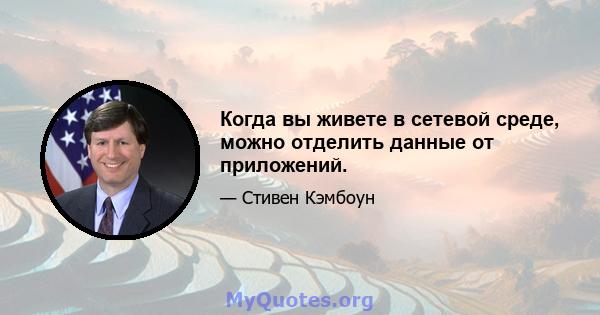 Когда вы живете в сетевой среде, можно отделить данные от приложений.

— Стивен Кэмбоун

MyQuotes.org